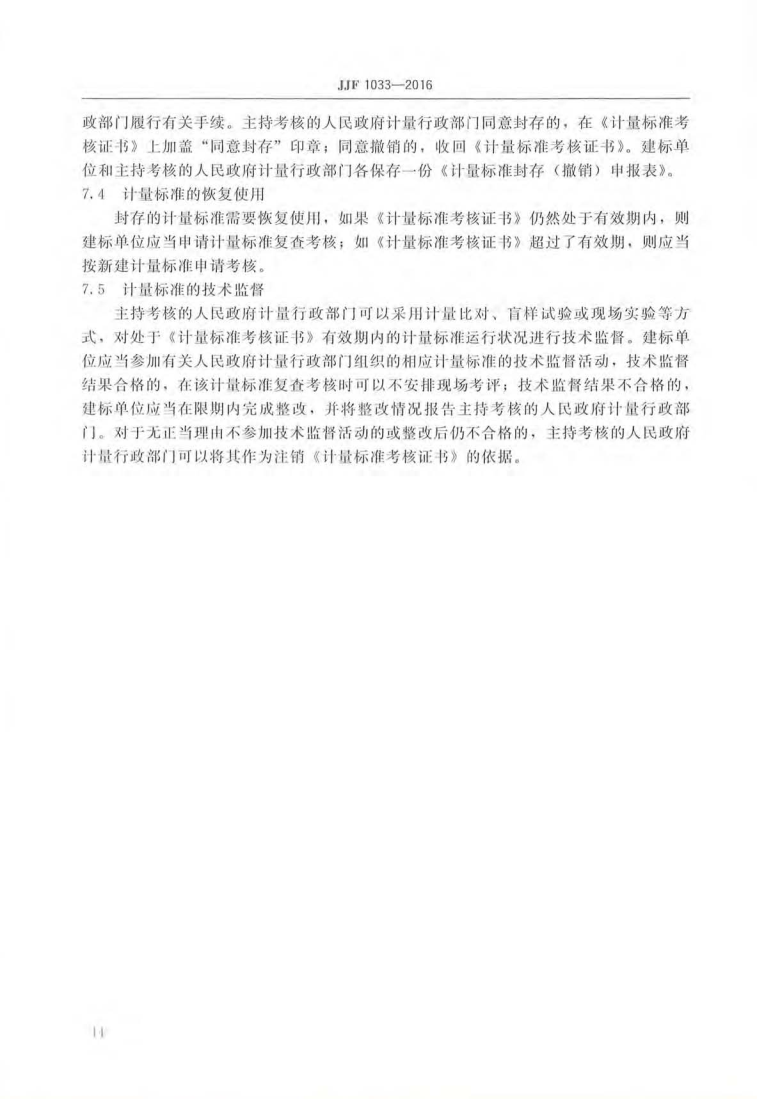 JJF 1033—2016

政部门履行有关手续。主持考核的人民政府计量行政部门同意封存的，在《计量标准考核证书》上加盖“同意封存”印章；同意撤销的，收回《计量标准考核证书》。建标单位和主持考核的人民政府计量行政部门各保存一份《计量标准封存（撤销）申报表》。

7.4 计量标准的恢复使用

封存的计量标准需要恢复使用，如果《计量标准考核证书》仍然处于有效期内，则建标单位应当申请计量标准复查考核；如《计量标准考核证书》超过了有效期，则应当按新建计量标准申请考核。

7.5 计量标准的技术监督

主持考核的人民政府计量行政部门可以采用计量比对、盲样试验或现场实验等方式，对处于《计量标准考核证书》有效期内的计量标准运行状况进行技术监督。建标单位应当参加有关人民政府计量行政部门组织的相应计量标准的技术监督活动，技术监督结果合格的，在该计量标准复查考核时可以不安排现场考评；技术监督结果不合格的，建标单位应当在限期内完成整改，并将整改情况报告主持考核的人民政府计量行政部门。对于无正当理由不参加技术监督活动的或整改后仍不合格的，主持考核的人民政府计量行政部门可以将其作为注销《计量标准考核证书》的依据。

14